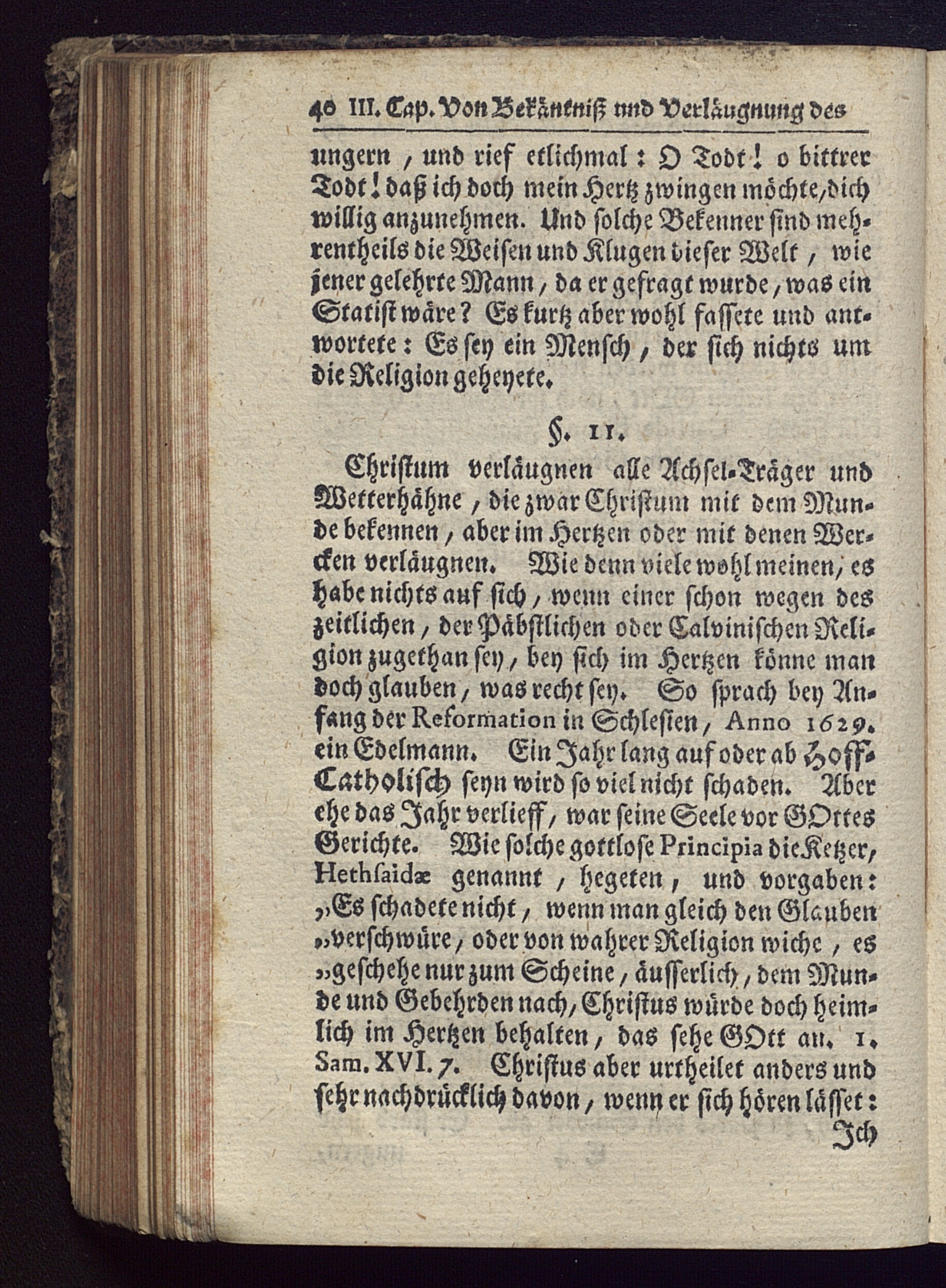 40 III. Cap. Von Bekäntniß und Verläugnung des

ungern, und rief etlichmal: O Todt! o bittrer Todt! daß ich doch mein Hertz zwingen möchte, dich willig anzunehmen. Und solche Bekenner sind mehrentheils die Weisen und Klugen dieser Welt, wie jener gelehrte Mann, da er gefragt wurde, was ein Statist wäre? Es kurtz aber wohl fassete und antwortete: Es sey ein Mensch, der sich nichts um die Religion geheyete.

§. 11.

Christum verläugnen alle Achsel-Träger und Wetterhähne, die zwar Christum mit dem Munde bekennen, aber im Hertzen oder mit denen Wercken verläugnen. Wie denn viele wohl meinen, es habe nichts auf sich, wenn einer schon wegen des zeitlichen, der Päbstlichen oder Calvinischen Religion zugethan sey, bey sich im Hertzen könne man doch glauben, was recht sey. So sprach bey Anfang der Reformation in Schlesien, Anno 1629. ein Edelmann. Ein Jahr lang auf oder ab Hoff-Catholisch seyn wird so viel nicht schaden. Aber ehe das Jahr verlieff, war seine Seele vor GOttes Gerichte. Wie solche gottlose Principia die Ketzer, Hethsaidæ genannt, hegeten, und vorgaben: „Es schadete nicht, wenn man gleich den Glauben „verschwüre, oder von wahrer Religion wiche, es „geschehe nur zum Scheine, äusserlich, dem Munde und Gebehrden nach, Christus würde doch heimlich im Hertzen behalten, das sehe GOtt an. 1. Sam. XVI. 7. Christus aber urtheilet anders und sehr nachdrücklich davon, wenn er sich hören lässet:

Ich